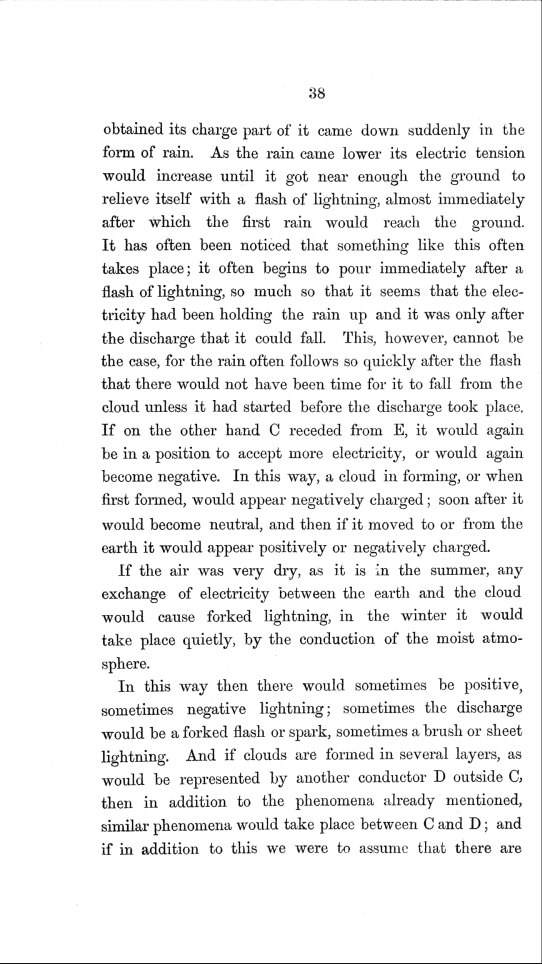 38

obtained its charge part of it came down suddenly in the form of rain. As the rain came lower its electric tension would increase until it got near enough the ground to relieve itself with a flash of lightning, almost immediately after which the first rain would reach the ground. It has often been noticed that something like this often takes place; it often begins to pour immediately after a flash of lightning, so much so that it seems that the electricity had been holding the rain up and it was only after the discharge that it could fall. This, however, cannot be the case, for the rain often follows so quickly after the flash that there would not have been time for it to fall from the cloud unless it had started before the discharge took place. If on the other hand C receded from E, it would again be in a position to accept more electricity, or would again become negative. In this way, a cloud in forming, or when first formed, would appear negatively charged; soon after it would become neutral, and then if it moved to or from the earth it would appear positively or negatively charged.

If the air was very dry, as it is in the summer, any exchange of electricity between the earth and the cloud would cause forked lightning, in the winter it would take place quietly, by the conduction of the moist atmosphere.

In this way then there would sometimes be positive, sometimes negative lightning; sometimes the discharge would be a forked flash or spark, sometimes a brush or sheet lightning. And if clouds are formed in several layers, as would be represented by another conductor D outside C, then in addition to the phenomena already mentioned, similar phenomena would take place between C and D; and if in addition to this we were to assume that there are